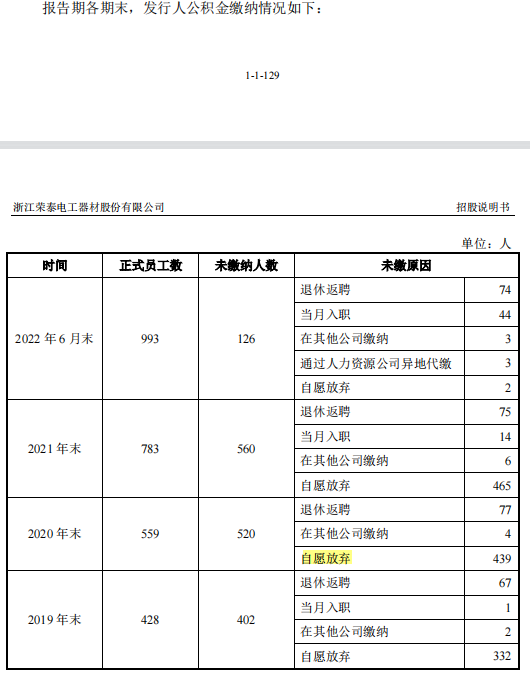 报告期各期末，发行人公积金缴纳情况如下：

1-1-129

浙江荣泰电工器材股份有限公司

招股说明书

单位：人

| 时间 | 正式员工数 | 未缴纳人数 | 未缴原因 | |
|---|---|---|---|---|
| 2022 年 6 月末 | 993 | 126 | 退休返聘 | 74 |
| | | | 当月入职 | 44 |
| | | | 在其他公司缴纳 | 3 |
| | | | 通过人力资源公司异地代缴 | 3 |
| | | | 自愿放弃 | 2 |
| 2021 年末 | 783 | 560 | 退休返聘 | 75 |
| | | | 当月入职 | 14 |
| | | | 在其他公司缴纳 | 6 |
| | | | 自愿放弃 | 465 |
| 2020 年末 | 559 | 520 | 退休返聘 | 77 |
| | | | 在其他公司缴纳 | 4 |
| | | | 自愿放弃 | 439 |
| 2019 年末 | 428 | 402 | 退休返聘 | 67 |
| | | | 当月入职 | 1 |
| | | | 在其他公司缴纳 | 2 |
| | | | 自愿放弃 | 332 |